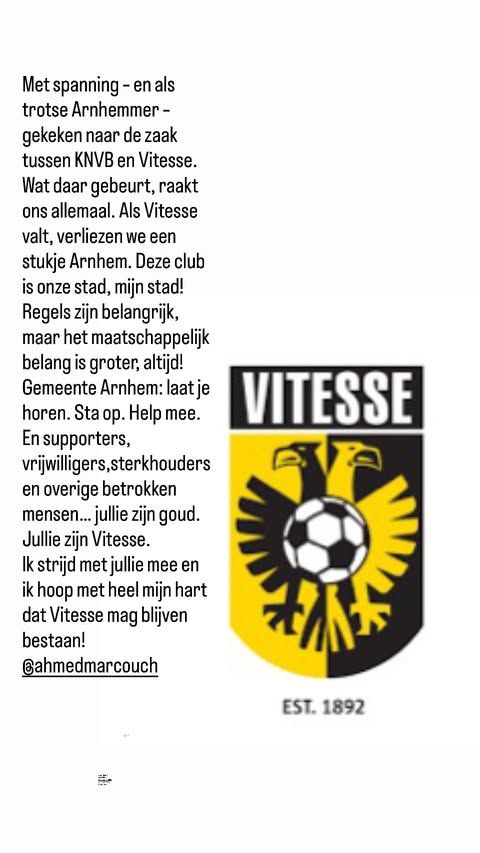 Met spanning - en als trotse Arnhemmer - gekeken naar de zaak tussen KNVB en Vitesse. Wat daar gebeurt, raakt ons allemaal. Als Vitesse valt, verliezen we een stukje Arnhem. Deze club is onze stad, mijn stad! Regels zijn belangrijk, maar het maatschappelijk belang is groter, altijd! Gemeente Arnhem: laat je horen. Sta op. Help mee. En supporters, vrijwilligers,sterkhouders en overige betrokken mensen... jullie zijn goud. Jullie zijn Vitesse.
Ik strijd met jullie mee en ik hoop met heel mijn hart dat Vitesse mag blijven bestaan!
@ahmedmarcouch

VITESSE

EST. 1892